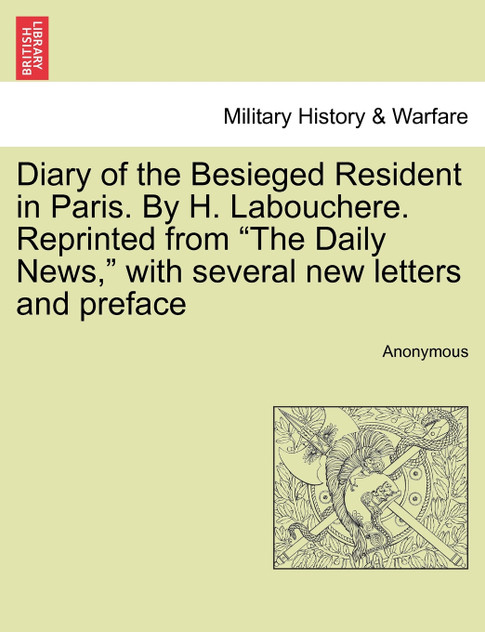 BRITISH LIBRARY

Military History & Warfare

Diary of the Besieged Resident in Paris. By H. Labouchere. Reprinted from “The Daily News,” with several new letters and preface

Anonymous